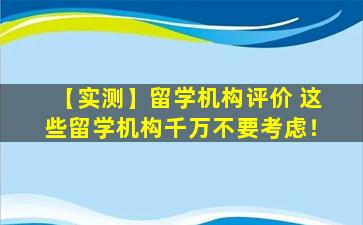 【实测】留学机构评价 这些留学机构千万不要考虑!